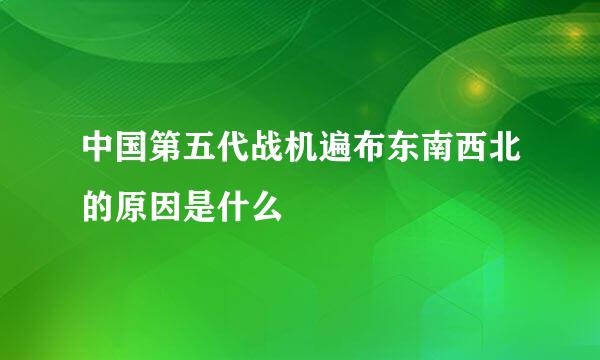 中国第五代战机遍布东南西北的原因是什么